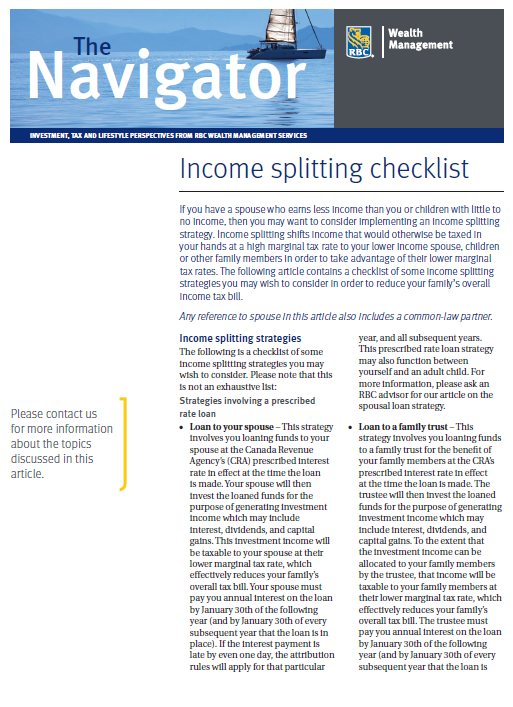 The Navigator

RBC Wealth Management

INVESTMENT, TAX AND LIFESTYLE PERSPECTIVES FROM RBC WEALTH MANAGEMENT SERVICES

Income splitting checklist

If you have a spouse who earns less income than you or children with little to no income, then you may want to consider implementing an income splitting strategy. Income splitting shifts income that would otherwise be taxed in your hands at a high marginal tax rate to your lower income spouse, children or other family members in order to take advantage of their lower marginal tax rates. The following article contains a checklist of some income splitting strategies you may wish to consider in order to reduce your family's overall income tax bill.

Any reference to spouse in this article also includes a common-law partner.

Please contact us for more information about the topics discussed in this article.

Income splitting strategies

The following is a checklist of some income splitting strategies you may wish to consider. Please note that this is not an exhaustive list:

Strategies involving a prescribed rate loan

• Loan to your spouse – This strategy involves you loaning funds to your spouse at the Canada Revenue Agency's (CRA) prescribed interest rate in effect at the time the loan is made. Your spouse will then invest the loaned funds for the purpose of generating investment income which may include interest, dividends, and capital gains. This investment income will be taxable to your spouse at their lower marginal tax rate, which effectively reduces your family's overall tax bill. Your spouse must pay you annual interest on the loan by January 30th of the following year (and by January 30th of every subsequent year that the loan is in place). If the interest payment is late by even one day, the attribution rules will apply for that particular year, and all subsequent years. This prescribed rate loan strategy may also function between yourself and an adult child. For more information, please ask an RBC advisor for our article on the spousal loan strategy.

• Loan to a family trust – This strategy involves you loaning funds to a family trust for the benefit of your family members at the CRA's prescribed interest rate in effect at the time the loan is made. The trustee will then invest the loaned funds for the purpose of generating investment income which may include interest, dividends, and capital gains. To the extent that the investment income can be allocated to your family members by the trustee, that income will be taxable to your family members at their lower marginal tax rate, which effectively reduces your family's overall tax bill. The trustee must pay you annual interest on the loan by January 30th of the following year (and by January 30th of every subsequent year that the loan is